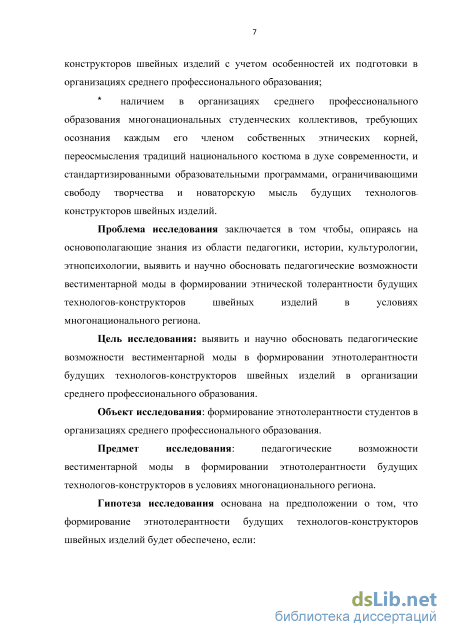 7

конструкторов швейных изделий с учетом особенностей их подготовки в организациях среднего профессионального образования;

* наличием в организациях среднего профессионального образования многонациональных студенческих коллективов, требующих осознания каждым его членом собственных этнических корней, переосмысления традиций национального костюма в духе современности, и стандартизированными образовательными программами, ограничивающими свободу творчества и новаторскую мысль будущих технологов-конструкторов швейных изделий.

Проблема исследования заключается в том чтобы, опираясь на основополагающие знания из области педагогики, истории, культурологии, этнопсихологии, выявить и научно обосновать педагогические возможности вестиментарной моды в формировании этнической толерантности будущих технологов-конструкторов швейных изделий в условиях многонационального региона.

Цель исследования: выявить и научно обосновать педагогические возможности вестиментарной моды в формировании этнотолерантности будущих технологов-конструкторов швейных изделий в организации среднего профессионального образования.

Объект исследования: формирование этнотолерантности студентов в организациях среднего профессионального образования.

Предмет исследования: педагогические возможности вестиментарной моды в формировании этнотолерантности будущих технологов-конструкторов в условиях многонационального региона.

Гипотеза исследования основана на предположении о том, что формирование этнотолерантности будущих технологов-конструкторов швейных изделий будет обеспечено, если:

dsLib.net
библиотека диссертаций